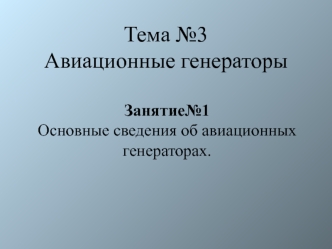 Тема №3
Авиационные генераторы

Занятие№1
Основные сведения об авиационных генераторах.